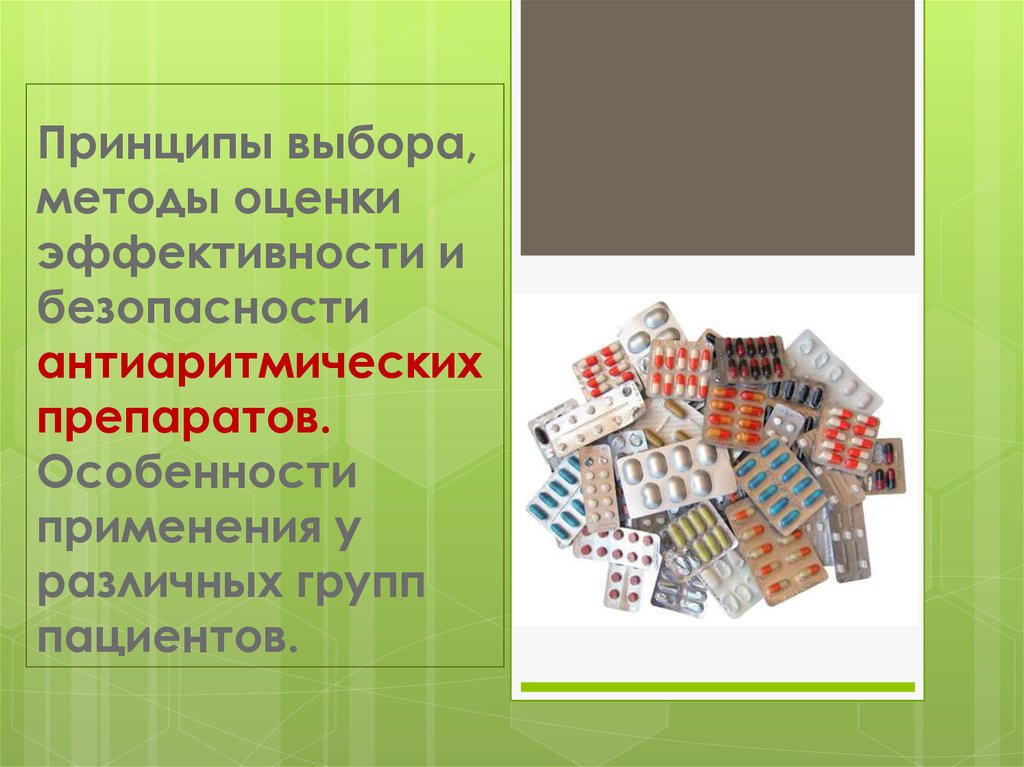 Принципы выбора, методы оценки эффективности и безопасности антиаритмических препаратов. Особенности применения у различных групп пациентов.